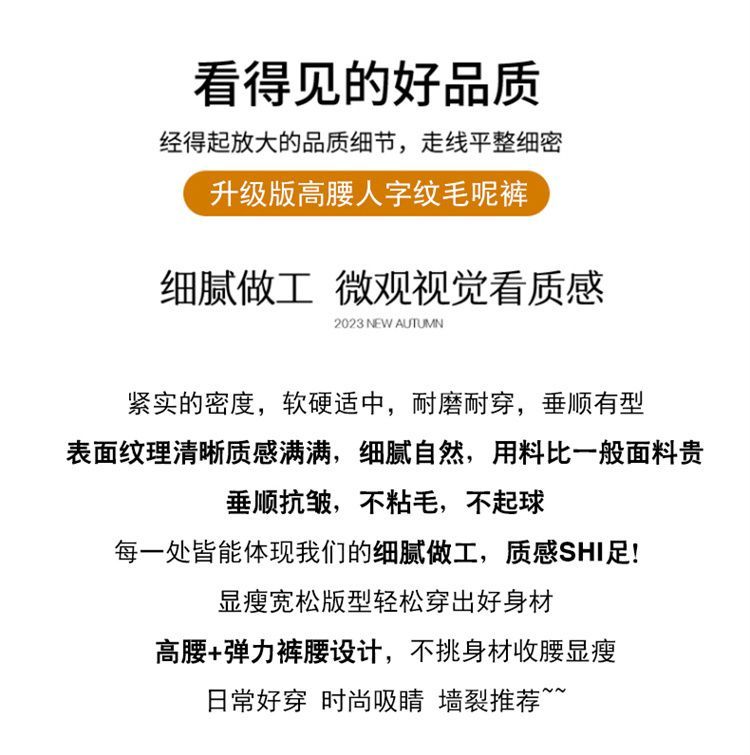 看得见的好品质

经得起放大的品质细节，走线平整细密

升级版高腰人字纹毛呢裤

细腻做工 微观视觉看质感

2023 NEW AUTUMN

紧实的密度，软硬适中，耐磨耐穿，垂顺有型

表面纹理清晰质感满满，细腻自然，用料比一般面料贵

垂顺抗皱，不粘毛，不起球

每一处皆能体现我们的细腻做工，质感SHI足!

显瘦宽松版型轻松穿出好身材

高腰+弹力裤腰设计，不挑身材收腰显瘦

日常好穿 时尚吸睛 墙裂推荐~~